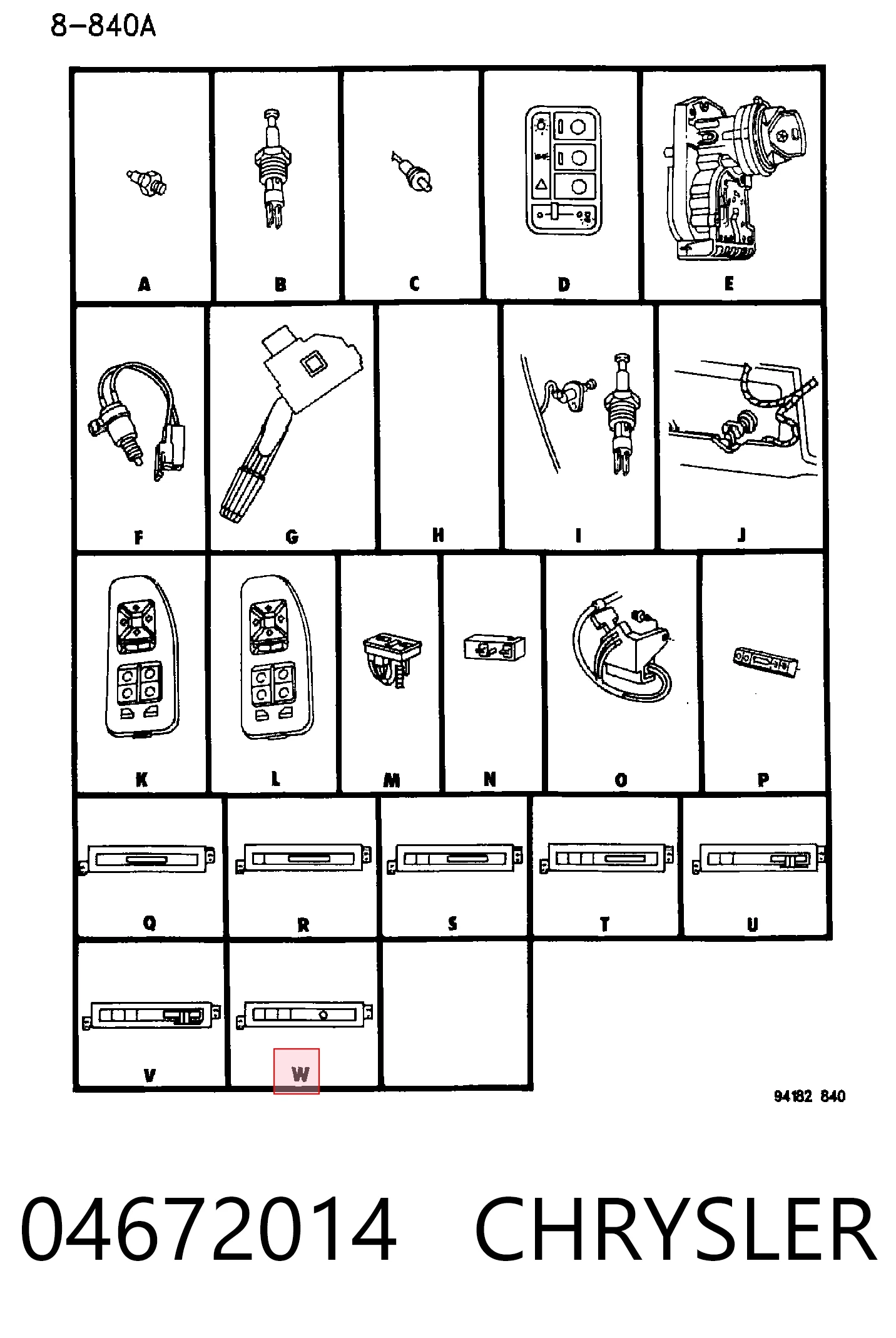 8-840A

A B C D E

F G H I J

K L M N O P

Q R S T U

V W

94182 840

04672014 CHRYSLER